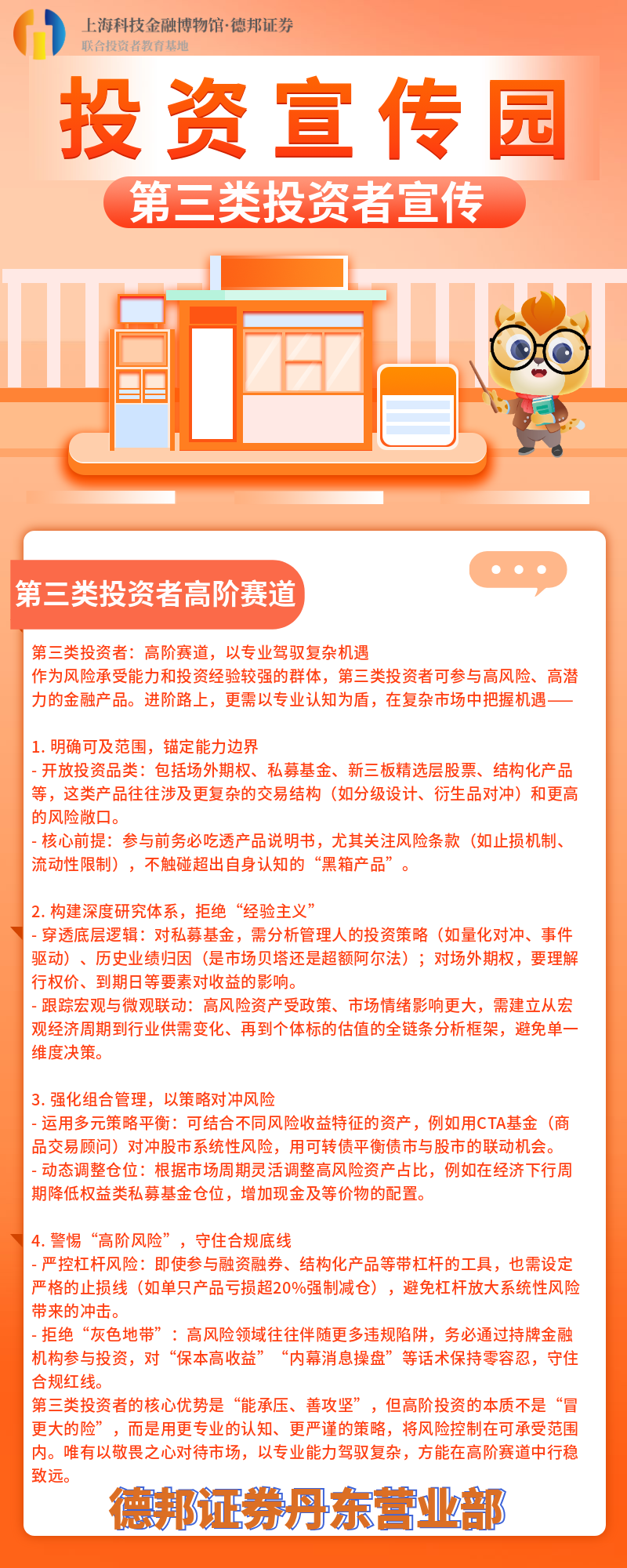 上海科技金融博物馆·德邦证券
联合投资者教育基地

投资宣传园

第三类投资者宣传

第三类投资者高阶赛道

第三类投资者：高阶赛道，以专业驾驭复杂机遇
作为风险承受能力和投资经验较强的群体，第三类投资者可参与高风险、高潜力的金融产品。进阶路上，更需以专业认知为盾，在复杂市场中把握机遇——

1. 明确可及范围，锚定能力边界
- 开放投资品类：包括场外期权、私募基金、新三板精选层股票、结构化产品等，这类产品往往涉及更复杂的交易结构（如分级设计、衍生品对冲）和更高的风险敞口。
- 核心前提：参与前务必吃透产品说明书，尤其关注风险条款（如止损机制、流动性限制），不触碰超出自身认知的“黑箱产品”。

2. 构建深度研究体系，拒绝“经验主义”
- 穿透底层逻辑：对私募基金，需分析管理人的投资策略（如量化对冲、事件驱动）、历史业绩归因（是市场贝塔还是超额阿尔法）；对场外期权，要理解行权价、到期日等要素对收益的影响。
- 跟踪宏观与微观联动：高风险资产受政策、市场情绪影响更大，需建立从宏观经济周期到行业供需变化、再到个体标的估值的全链条分析框架，避免单一维度决策。

3. 强化组合管理，以策略对冲风险
- 运用多元策略平衡：可结合不同风险收益特征的资产，例如用CTA基金（商品交易顾问）对冲股市系统性风险，用可转债平衡债市与股市的联动机会。
- 动态调整仓位：根据市场周期灵活调整高风险资产占比，例如在经济下行周期降低权益类私募基金仓位，增加现金及等价物的配置。

4. 警惕“高阶风险”，守住合规底线
- 严控杠杆风险：即使参与融资融券、结构化产品等带杠杆的工具，也需设定严格的止损线（如单只产品亏损超20%强制减仓），避免杠杆放大系统性风险带来的冲击。
- 拒绝“灰色地带”：高风险领域往往伴随更多违规陷阱，务必通过持牌金融机构参与投资，对“保本高收益”“内幕消息操盘”等话术保持零容忍，守住合规红线。
第三类投资者的核心优势是“能承压、善攻坚”，但高阶投资的本质不是“冒更大的险”，而是用更专业的认知、更严谨的策略，将风险控制在可承受范围内。唯有以敬畏之心对待市场，以专业能力驾驭复杂，方能在高阶赛道中行稳致远。

德邦证券丹东营业部